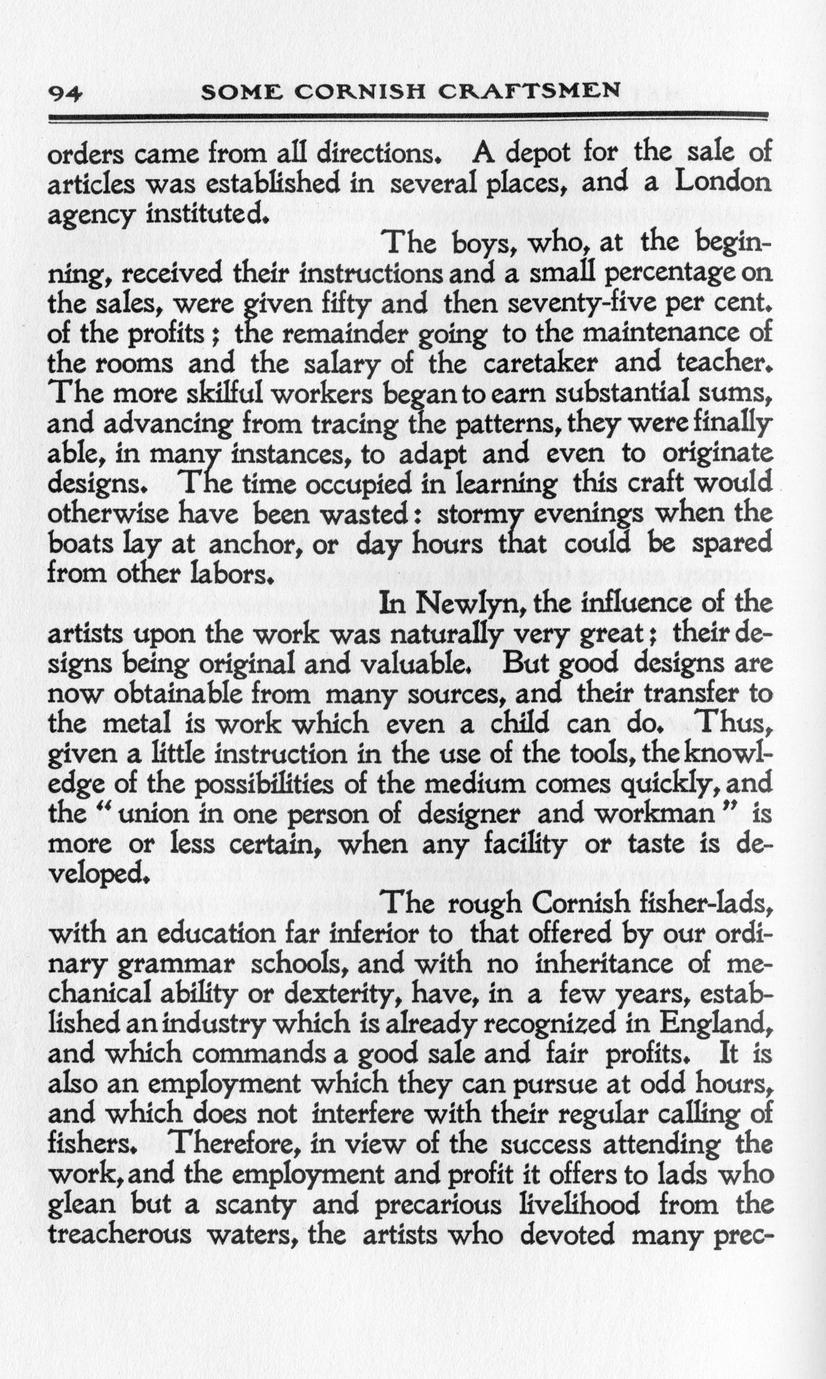 94 SOME CORNISH CRAFTSMEN

orders came from all directions. A depot for the sale of articles was established in several places, and a London agency instituted.

The boys, who, at the beginning, received their instructions and a small percentage on the sales, were given fifty and then seventy-five per cent. of the profits; the remainder going to the maintenance of the rooms and the salary of the caretaker and teacher. The more skilful workers began to earn substantial sums, and advancing from tracing the patterns, they were finally able, in many instances, to adapt and even to originate designs. The time occupied in learning this craft would otherwise have been wasted: stormy evenings when the boats lay at anchor, or day hours that could be spared from other labors.

In Newlyn, the influence of the artists upon the work was naturally very great; their designs being original and valuable. But good designs are now obtainable from many sources, and their transfer to the metal is work which even a child can do. Thus, given a little instruction in the use of the tools, the knowledge of the possibilities of the medium comes quickly, and the "union in one person of designer and workman" is more or less certain, when any facility or taste is developed.

The rough Cornish fisher-lads, with an education far inferior to that offered by our ordinary grammar schools, and with no inheritance of mechanical ability or dexterity, have, in a few years, established an industry which is already recognized in England, and which commands a good sale and fair profits. It is also an employment which they can pursue at odd hours, and which does not interfere with their regular calling of fishers. Therefore, in view of the success attending the work, and the employment and profit it offers to lads who glean but a scanty and precarious livelihood from the treacherous waters, the artists who devoted many prec-